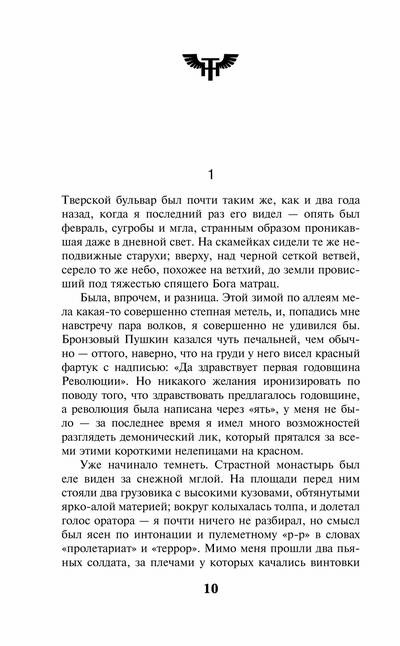 1

Тверской бульвар был почти таким же, как и два года назад, когда я последний раз его видел — опять был февраль, сугробы и мгла, странным образом проникавшая даже в дневной свет. На скамейках сидели те же неподвижные старухи; вверху, над черной сеткой ветвей, серело то же небо, похожее на ветхий, до земли провисший под тяжестью спящего Бога матрац.

Была, впрочем, и разница. Этой зимой по аллеям мела какая-то совершенно степная метель, и, попадись мне навстречу пара волков, я совершенно не удивился бы. Бронзовый Пушкин казался чуть печальней, чем обычно — оттого, наверно, что на груди у него висел красный фартук с надписью: «Да здравствует первая годовщина Революции». Но никакого желания иронизировать по поводу того, что здравствовать предлагалось годовщине, а революция была написана через «ять», у меня не было — за последнее время я имел много возможностей разглядеть демонический лик, который прятался за всеми этими короткими нелепицами на красном.

Уже начинало темнеть. Страстной монастырь был еле виден за снежной мглой. На площади перед ним стояли два грузовика с высокими кузовами, обтянутыми ярко-алой материей; вокруг колыхалась толпа, и долетал голос оратора — я почти ничего не разбирал, но смысл был ясен по интонации и пулеметному «р-р» в словах «пролетариат» и «террор». Мимо меня прошли два пьяных солдата, за плечами у которых качались винтовки

10